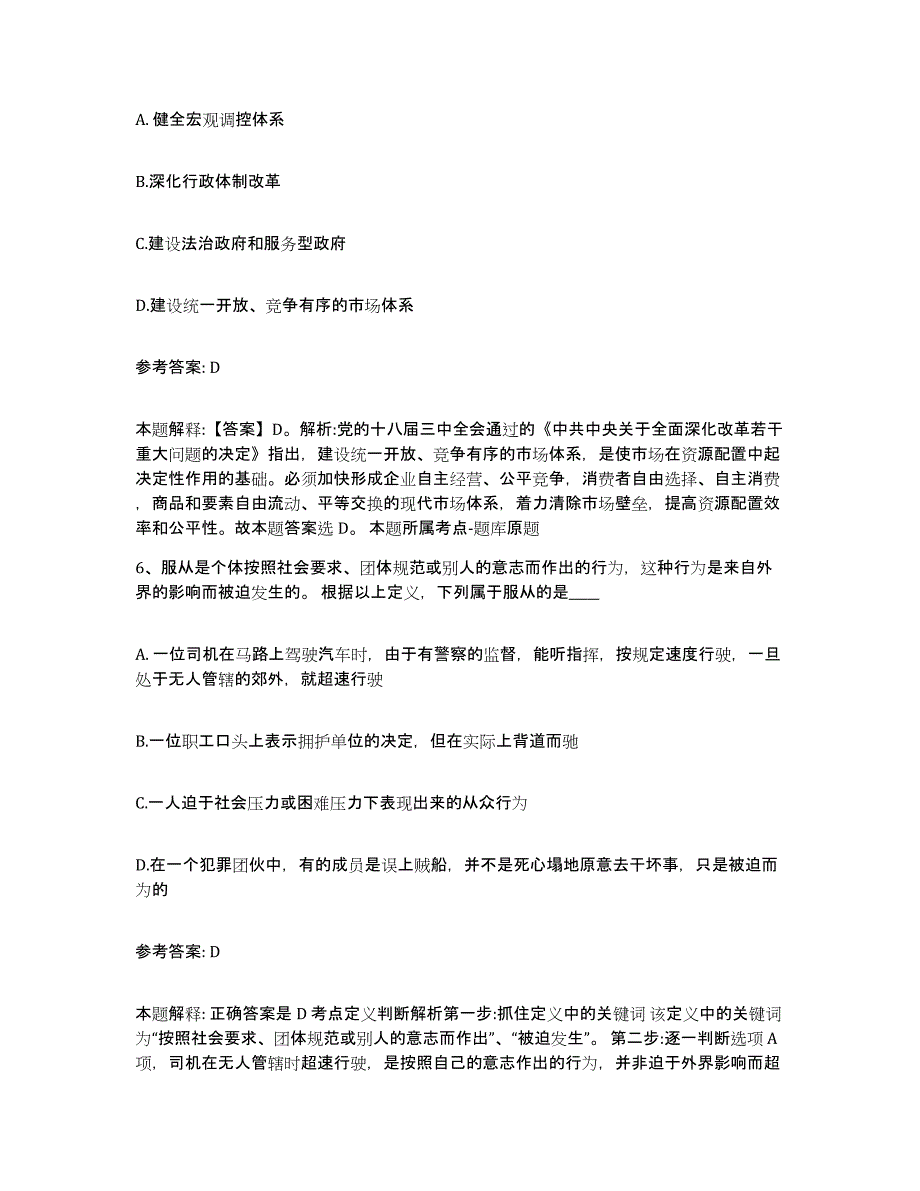 A. 健全宏观调控体系

B.深化行政体制改革

C.建设法治政府和服务型政府

D.建设统一开放、竞争有序的市场体系

参考答案: D

本题解释:【答案】D。解析:党的十八届三中全会通过的《中共中央关于全面深化改革若干重大问题的决定》指出，建设统一开放、竞争有序的市场体系，是使市场在资源配置中起决定性作用的基础。必须加快形成企业自主经营、公平竞争，消费者自由选择、自主消费，商品和要素自由流动、平等交换的现代市场体系，着力清除市场壁垒，提高资源配置效率和公平性。故本题答案选 D。 本题所属考点-题库原题

6、服从是个体按照社会要求、团体规范或别人的意志而作出的行为，这种行为是来自外界的影响而被迫发生的。 根据以上定义，下列属于服从的是____

A. 一位司机在马路上驾驶汽车时，由于有警察的监督，能听指挥，按规定速度行驶，一旦处于无人管辖的郊外，就超速行驶

B.一位职工口头上表示拥护单位的决定，但在实际上背道而驰

C.一人迫于社会压力或困难压力下表现出来的从众行为

D.在一个犯罪团伙中，有的成员是误上贼船，并不是死心塌地原意去干坏事，只是被迫而为的

参考答案: D

本题解释: 正确答案是 D 考点定义判断解析第一步:抓住定义中的关键词 该定义中的关键词为“按照社会要求、团体规范或别人的意志而作出”、“被迫发生”。 第二步:逐一判断选项 A 项，司机在无人管辖时超速行驶，是按照自己的意志作出的行为，并非迫于外界影响而超